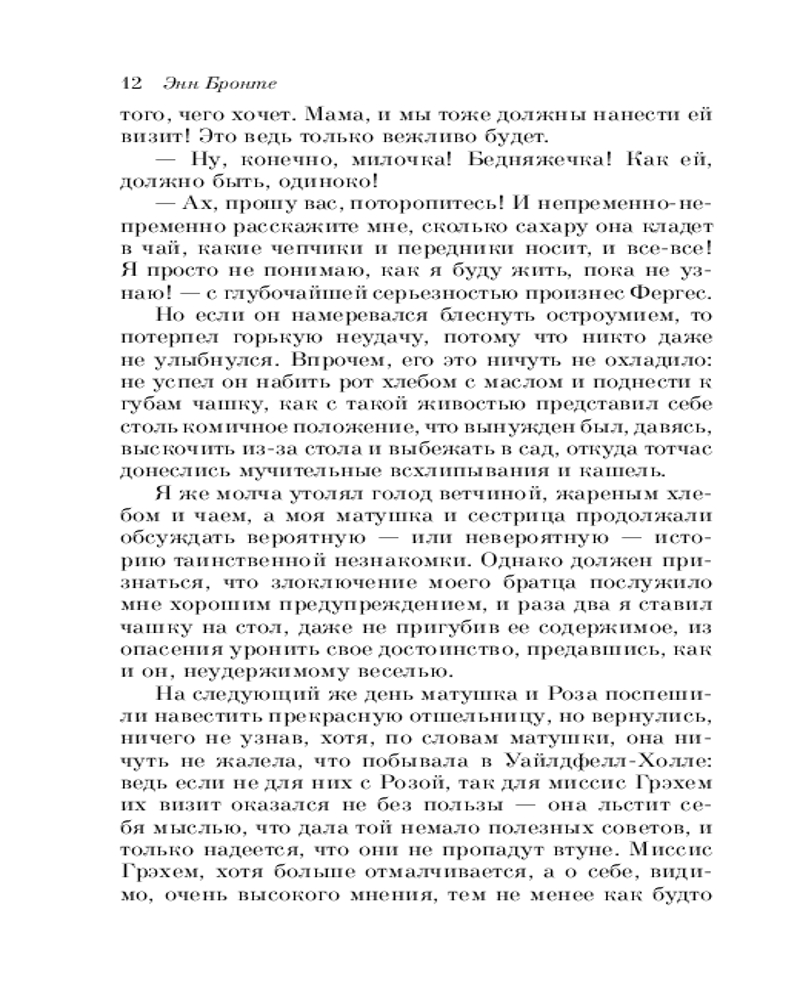 12 Энн Бронте

того, чего хочет. Мама, и мы тоже должны нанести ей визит! Это ведь только вежливо будет.

— Ну, конечно, милочка! Бедняжечка! Как ей, должно быть, одиноко!

— Ах, прошу вас, поторопитесь! И непременно-непременно расскажите мне, сколько сахару она кладет в чай, какие чепчики и передники носит, и все-все! Я просто не понимаю, как я буду жить, пока не узнаю! — с глубочайшей серьезностью произнес Фергес.

Но если он намеревался блеснуть остроумием, то потерпел горькую неудачу, потому что никто даже не улыбнулся. Впрочем, его это ничуть не охладило: не успел он набить рот хлебом с маслом и поднести к губам чашку, как с такой живостью представил себе столь комичное положение, что вынужден был, давясь, выскочить из-за стола и выбежать в сад, откуда тотчас донеслись мучительные всхлипывания и кашель.

Я же молча утолял голод ветчиной, жареным хлебом и чаем, а моя матушка и сестрица продолжали обсуждать вероятную — или невероятную — историю таинственной незнакомки. Однако должен признаться, что злоключение моего братца послужило мне хорошим предупреждением, и раза два я ставил чашку на стол, даже не пригубив ее содержимое, из опасения уронить свое достоинство, предавшись, как и он, неудержимому веселью.

На следующий же день матушка и Роза поспешили навестить прекрасную отшельницу, но вернулись, ничего не узнав, хотя, по словам матушки, она ничуть не жалела, что побывала в Уайлдфелл-Холле: ведь если не для них с Розой, так для миссис Грэхем их визит оказался не без пользы — она льстит себя мыслью, что дала той немало полезных советов, и только надеется, что они не пропадут втуне. Миссис Грэхем, хотя больше отмалчивается, а о себе, видимо, очень высокого мнения, тем не менее как будто